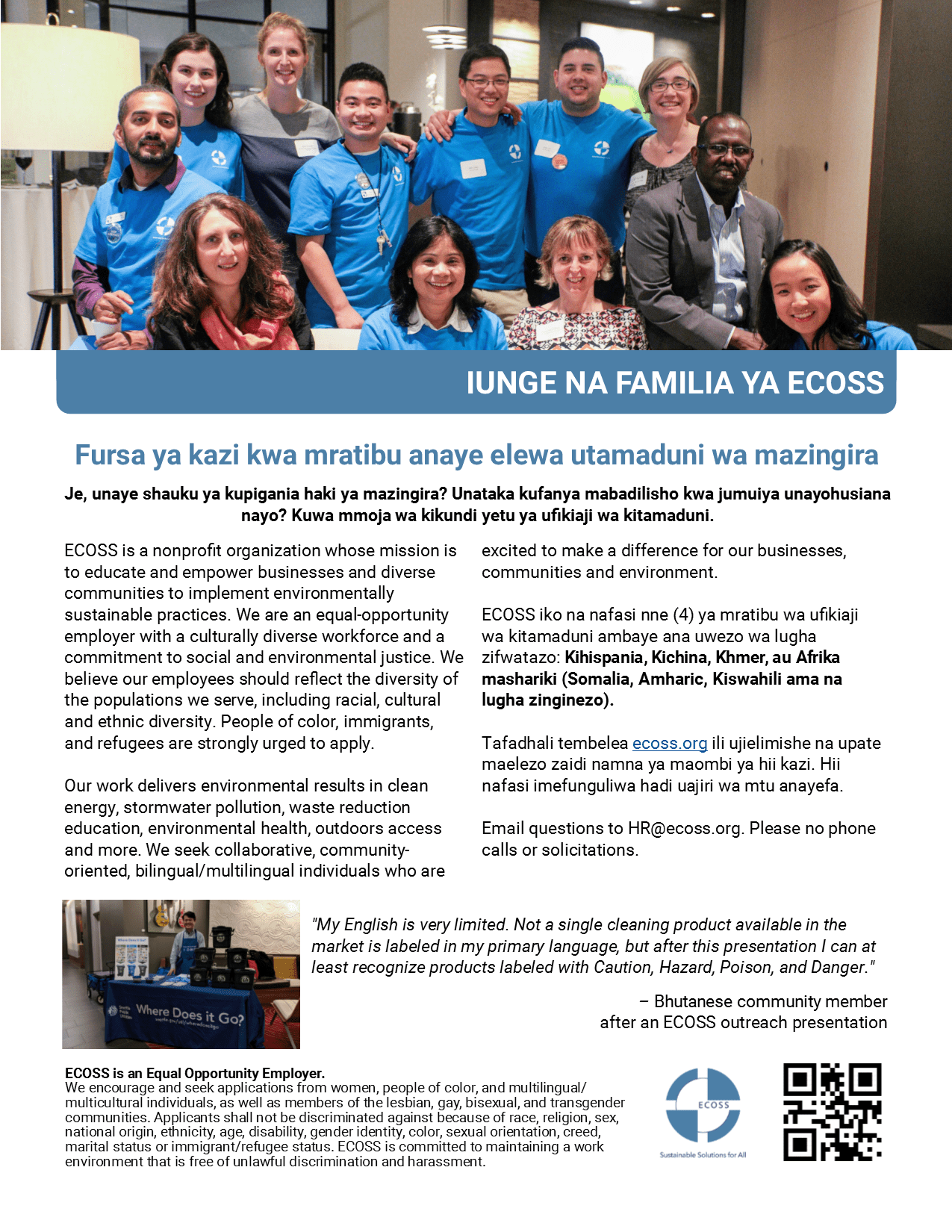 IUNGE NA FAMILIA YA ECOSS

Fursa ya kazi kwa mratibu anaye elewa utamaduni wa mazingira

Je, unaye shauku ya kupigania haki ya mazingira? Unataka kufanya mabadilisho kwa jumuiya unayohusiana nayo? Kuwa mmoja wa kikundi yetu ya ufikiaji wa kitamaduni.

ECOSS is a nonprofit organization whose mission is to educate and empower businesses and diverse communities to implement environmentally sustainable practices. We are an equal-opportunity employer with a culturally diverse workforce and a commitment to social and environmental justice. We believe our employees should reflect the diversity of the populations we serve, including racial, cultural and ethnic diversity. People of color, immigrants, and refugees are strongly urged to apply.

Our work delivers environmental results in clean energy, stormwater pollution, waste reduction education, environmental health, outdoors access and more. We seek collaborative, community-oriented, bilingual/multilingual individuals who are excited to make a difference for our businesses, communities and environment.

ECOSS iko na nafasi nne (4) ya mratibu wa ufikiaji wa kitamaduni ambaye ana uwezo wa lugha zifwatazo: Kihispania, Kichina, Khmer, au Afrika mashariki (Somalia, Amharic, Kiswahili ama na lugha zinginezo).

Tafadhali tembelea ecoss.org ili ujielimishe na upate maelezo zaidi namna ya maombi ya hii kazi. Hii nafasi imefunguliwa hadi uajiri wa mtu anayefa.

Email questions to HR@ecoss.org. Please no phone calls or solicitations.

Where Does it Go?

"My English is very limited. Not a single cleaning product available in the market is labeled in my primary language, but after this presentation I can at least recognize products labeled with Caution, Hazard, Poison, and Danger."

– Bhutanese community member after an ECOSS outreach presentation

ECOSS is an Equal Opportunity Employer.
We encourage and seek applications from women, people of color, and multilingual/multicultural individuals, as well as members of the lesbian, gay, bisexual, and transgender communities. Applicants shall not be discriminated against because of race, religion, sex, national origin, ethnicity, age, disability, gender identity, color, sexual orientation, creed, marital status or immigrant/refugee status. ECOSS is committed to maintaining a work environment that is free of unlawful discrimination and harassment.

ECOSS
Sustainable Solutions for All